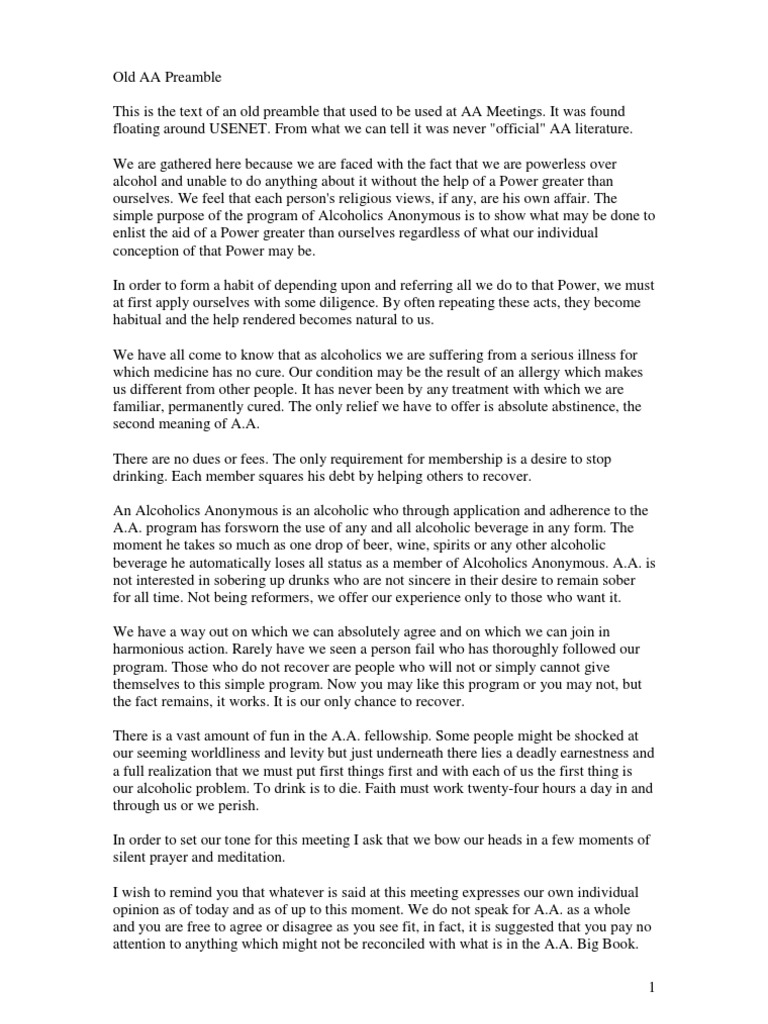 Old AA Preamble

This is the text of an old preamble that used to be used at AA Meetings. It was found floating around USENET. From what we can tell it was never "official" AA literature.

We are gathered here because we are faced with the fact that we are powerless over alcohol and unable to do anything about it without the help of a Power greater than ourselves. We feel that each person's religious views, if any, are his own affair. The simple purpose of the program of Alcoholics Anonymous is to show what may be done to enlist the aid of a Power greater than ourselves regardless of what our individual conception of that Power may be.

In order to form a habit of depending upon and referring all we do to that Power, we must at first apply ourselves with some diligence. By often repeating these acts, they become habitual and the help rendered becomes natural to us.

We have all come to know that as alcoholics we are suffering from a serious illness for which medicine has no cure. Our condition may be the result of an allergy which makes us different from other people. It has never been by any treatment with which we are familiar, permanently cured. The only relief we have to offer is absolute abstinence, the second meaning of A.A.

There are no dues or fees. The only requirement for membership is a desire to stop drinking. Each member squares his debt by helping others to recover.

An Alcoholics Anonymous is an alcoholic who through application and adherence to the A.A. program has forsworn the use of any and all alcoholic beverage in any form. The moment he takes so much as one drop of beer, wine, spirits or any other alcoholic beverage he automatically loses all status as a member of Alcoholics Anonymous. A.A. is not interested in sobering up drunks who are not sincere in their desire to remain sober for all time. Not being reformers, we offer our experience only to those who want it.

We have a way out on which we can absolutely agree and on which we can join in harmonious action. Rarely have we seen a person fail who has thoroughly followed our program. Those who do not recover are people who will not or simply cannot give themselves to this simple program. Now you may like this program or you may not, but the fact remains, it works. It is our only chance to recover.

There is a vast amount of fun in the A.A. fellowship. Some people might be shocked at our seeming worldliness and levity but just underneath there lies a deadly earnestness and a full realization that we must put first things first and with each of us the first thing is our alcoholic problem. To drink is to die. Faith must work twenty-four hours a day in and through us or we perish.

In order to set our tone for this meeting I ask that we bow our heads in a few moments of silent prayer and meditation.

I wish to remind you that whatever is said at this meeting expresses our own individual opinion as of today and as of up to this moment. We do not speak for A.A. as a whole and you are free to agree or disagree as you see fit, in fact, it is suggested that you pay no attention to anything which might not be reconciled with what is in the A.A. Big Book.

1